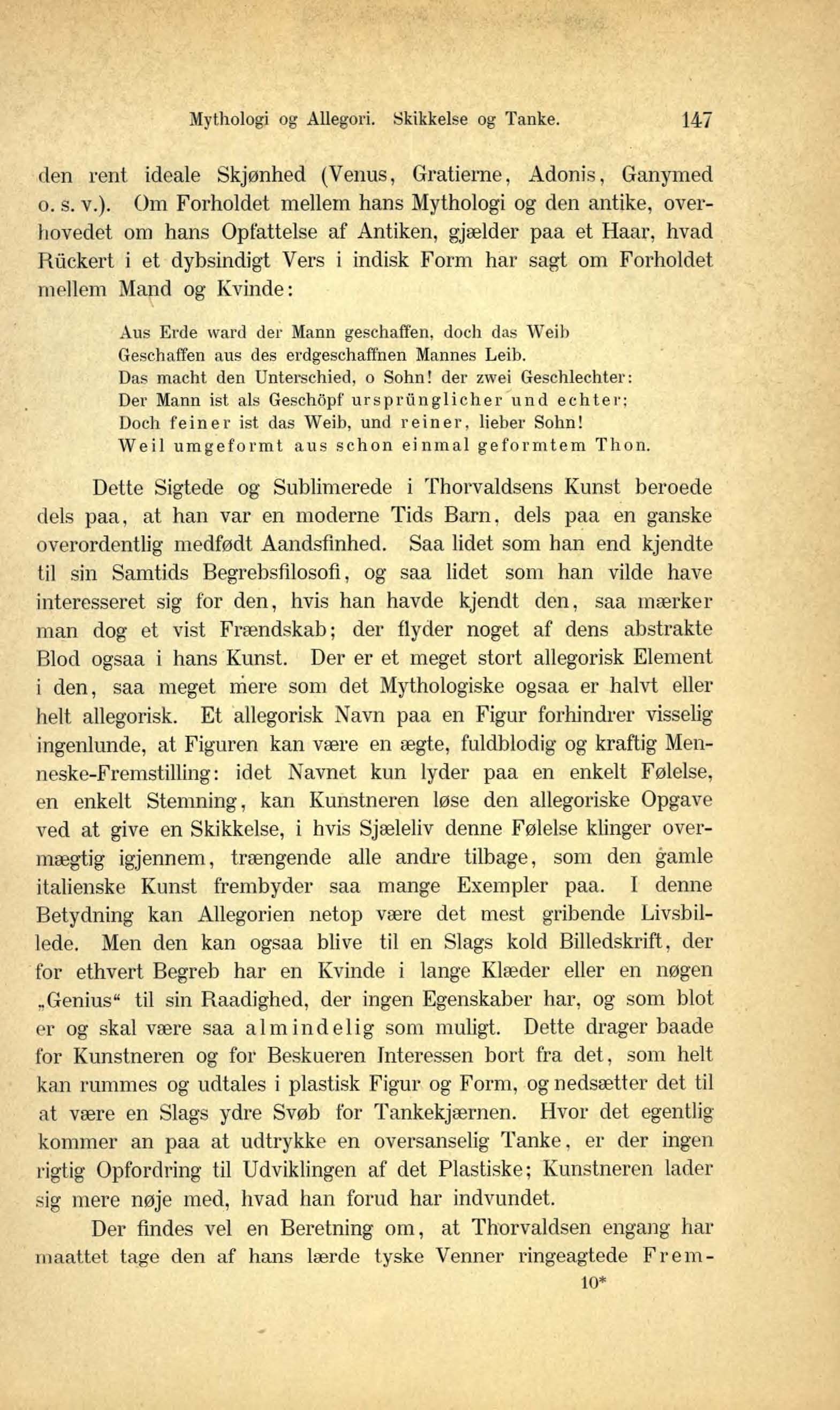 Mythologi og Allegori. Skikkelse og Tanke. 147

den rent ideale Skjønhed (Venus, Gratierne, Adonis, Ganymed o. s. v.). Om Forholdet mellem hans Mythologi og den antike, overhovedet om hans Opfattelse af Antiken, gjælder paa et Haar, hvad Rückert i et dybsindigt Vers i indisk Form har sagt om Forholdet mellem Mand og Kvinde:

Aus Erde ward der Mann geschaffen, doch das Weib
Geschaffen aus des erdgeschaffnen Mannes Leib.
Das macht den Unterschied, o Sohn! der zwei Geschlechter:
Der Mann ist als Geschöpf ursprünglicher und echter;
Doch feiner ist das Weib, und reiner, lieber Sohn!
Weil umgeformt aus schon einmal geformtem Thon.

Dette Sigtede og Sublimerede i Thorvaldsens Kunst beroede dels paa, at han var en moderne Tids Barn, dels paa en ganske overordentlig medfødt Aandsfinhed. Saa lidet som han end kjendte til sin Samtids Begrebsfilosofi, og saa lidet som han vilde have interesseret sig for den, hvis han havde kjendt den, saa mærker man dog et vist Frændskab; der flyder noget af dens abstrakte Blod ogsaa i hans Kunst. Der er et meget stort allegorisk Element i den, saa meget mere som det Mythologiske ogsaa er halvt eller helt allegorisk. Et allegorisk Navn paa en Figur forhindrer visselig ingenlunde, at Figuren kan være en ægte, fuldblodig og kraftig Menneske-Fremstilling: idet Navnet kun lyder paa en enkelt Følelse, en enkelt Stemning, kan Kunstneren løse den allegoriske Opgave ved at give en Skikkelse, i hvis Sjæleliv denne Følelse klinger overmægtig igjennem, trængende alle andre tilbage, som den gamle italienske Kunst frembyder saa mange Exempler paa. I denne Betydning kan Allegorien netop være det mest gribende Livsbillede. Men den kan ogsaa blive til en Slags kold Billedskrift, der for ethvert Begreb har en Kvinde i lange Klæder eller en nøgen „Genius“ til sin Raadighed, der ingen Egenskaber har, og som blot er og skal være saa almindelig som muligt. Dette drager baade for Kunstneren og for Beskueren Interessen bort fra det, som helt kan rummes og udtales i plastisk Figur og Form, og nedsætter det til at være en Slags ydre Svøb for Tankekjærnen. Hvor det egentlig kommer an paa at udtrykke en oversanselig Tanke, er der ingen rigtig Opfordring til Udviklingen af det Plastiske; Kunstneren lader sig mere nøje med, hvad han forud har indvundet.

Der findes vel en Beretning om, at Thorvaldsen engang har maattet tage den af hans lærde tyske Venner ringeagtede Frem-

10*